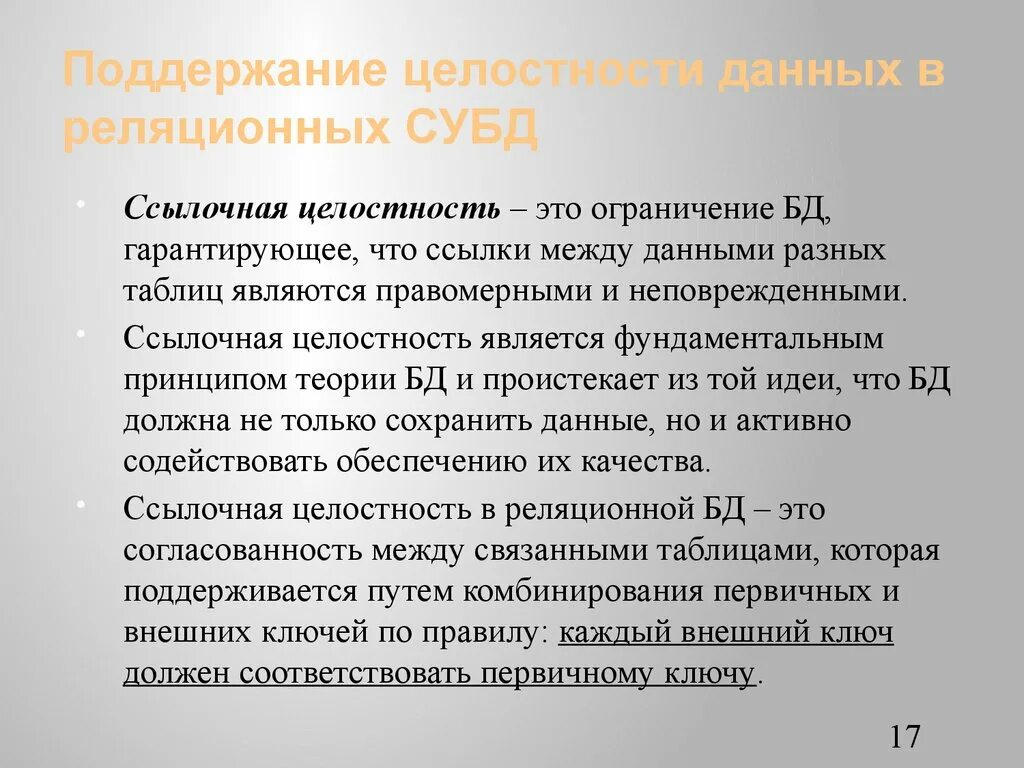 Поддержание целостности данных в реляционных СУБД

• Ссылочная целостность – это ограничение БД, гарантирующее, что ссылки между данными разных таблиц являются правомерными и неповрежденными.

• Ссылочная целостность является фундаментальным принципом теории БД и проистекает из той идеи, что БД должна не только сохранить данные, но и активно содействовать обеспечению их качества.

• Ссылочная целостность в реляционной БД – это согласованность между связанными таблицами, которая поддерживается путем комбинирования первичных и внешних ключей по правилу: каждый внешний ключ должен соответствовать первичному ключу.

17